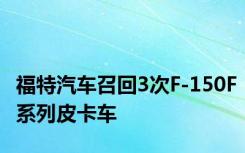 福特汽车召回3次F-150F系列皮卡车